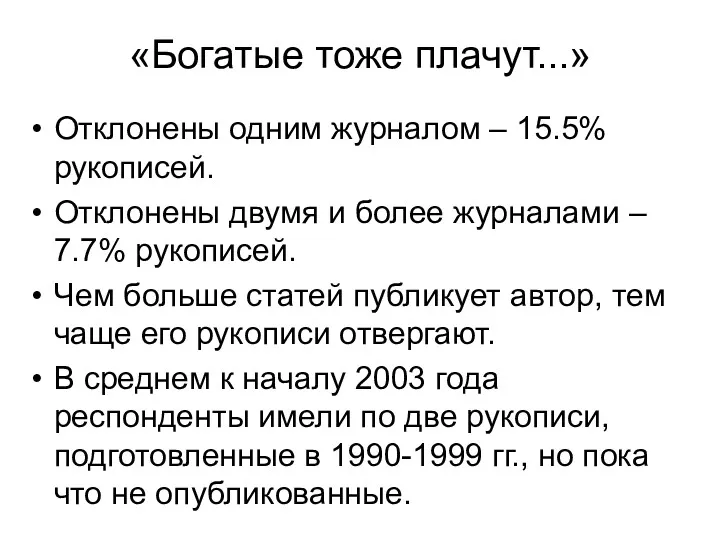 «Богатые тоже плачут...»

• Отклонены одним журналом – 15.5% рукописей.
• Отклонены двумя и более журналами – 7.7% рукописей.
• Чем больше статей публикует автор, тем чаще его рукописи отвергают.
• В среднем к началу 2003 года респонденты имели по две рукописи, подготовленные в 1990-1999 гг., но пока что не опубликованные.